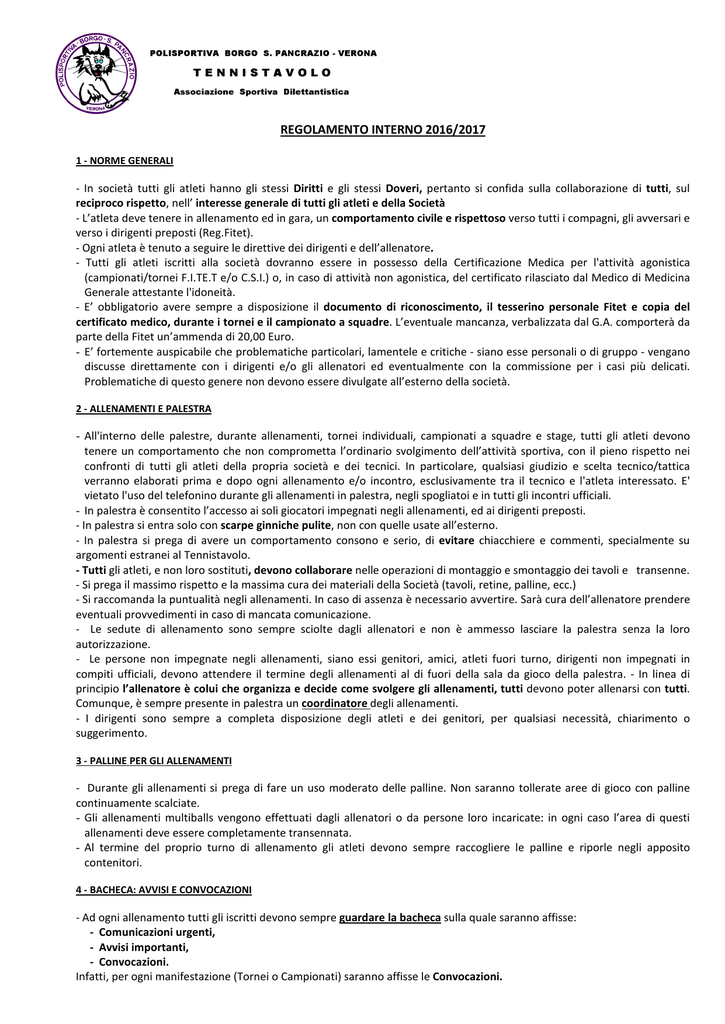 POLISPORTIVA BORGO S. PANCRAZIO VERONA

POLISPORTIVA BORGO S. PANCRAZIO - VERONA

T E N N I S T A V O L O

Associazione Sportiva Dilettantistica

REGOLAMENTO INTERNO 2016/2017

1 - NORME GENERALI

- In società tutti gli atleti hanno gli stessi Diritti e gli stessi Doveri, pertanto si confida sulla collaborazione di tutti, sul reciproco rispetto, nell' interesse generale di tutti gli atleti e della Società
- L'atleta deve tenere in allenamento ed in gara, un comportamento civile e rispettoso verso tutti i compagni, gli avversari e verso i dirigenti preposti (Reg.Fitet).
- Ogni atleta è tenuto a seguire le direttive dei dirigenti e dell'allenatore.
- Tutti gli atleti iscritti alla società dovranno essere in possesso della Certificazione Medica per l'attività agonistica (campionati/tornei F.I.TE.T e/o C.S.I.) o, in caso di attività non agonistica, del certificato rilasciato dal Medico di Medicina Generale attestante l'idoneità.
- E' obbligatorio avere sempre a disposizione il documento di riconoscimento, il tesserino personale Fitet e copia del certificato medico, durante i tornei e il campionato a squadre. L'eventuale mancanza, verbalizzata dal G.A. comporterà da parte della Fitet un'ammenda di 20,00 Euro.
- E' fortemente auspicabile che problematiche particolari, lamentele e critiche - siano esse personali o di gruppo - vengano discusse direttamente con i dirigenti e/o gli allenatori ed eventualmente con la commissione per i casi più delicati. Problematiche di questo genere non devono essere divulgate all'esterno della società.

2 - ALLENAMENTI E PALESTRA

- All'interno delle palestre, durante allenamenti, tornei individuali, campionati a squadre e stage, tutti gli atleti devono tenere un comportamento che non comprometta l'ordinario svolgimento dell'attività sportiva, con il pieno rispetto nei confronti di tutti gli atleti della propria società e dei tecnici. In particolare, qualsiasi giudizio e scelta tecnico/tattica verranno elaborati prima e dopo ogni allenamento e/o incontro, esclusivamente tra il tecnico e l'atleta interessato. E' vietato l'uso del telefonino durante gli allenamenti in palestra, negli spogliatoi e in tutti gli incontri ufficiali.
- In palestra è consentito l'accesso ai soli giocatori impegnati negli allenamenti, ed ai dirigenti preposti.
- In palestra si entra solo con scarpe ginniche pulite, non con quelle usate all'esterno.
- In palestra si prega di avere un comportamento consono e serio, di evitare chiacchiere e commenti, specialmente su argomenti estranei al Tennistavolo.
- Tutti gli atleti, e non loro sostituti, devono collaborare nelle operazioni di montaggio e smontaggio dei tavoli e transenne.
- Si prega il massimo rispetto e la massima cura dei materiali della Società (tavoli, retine, palline, ecc.)
- Si raccomanda la puntualità negli allenamenti. In caso di assenza è necessario avvertire. Sarà cura dell'allenatore prendere eventuali provvedimenti in caso di mancata comunicazione.
- Le sedute di allenamento sono sempre sciolte dagli allenatori e non è ammesso lasciare la palestra senza la loro autorizzazione.
- Le persone non impegnate negli allenamenti, siano essi genitori, amici, atleti fuori turno, dirigenti non impegnati in compiti ufficiali, devono attendere il termine degli allenamenti al di fuori della sala da gioco della palestra. - In linea di principio l'allenatore è colui che organizza e decide come svolgere gli allenamenti, tutti devono poter allenarsi con tutti. Comunque, è sempre presente in palestra un coordinatore degli allenamenti.
- I dirigenti sono sempre a completa disposizione degli atleti e dei genitori, per qualsiasi necessità, chiarimento o suggerimento.

3 - PALLINE PER GLI ALLENAMENTI

- Durante gli allenamenti si prega di fare un uso moderato delle palline. Non saranno tollerate aree di gioco con palline continuamente scalciate.
- Gli allenamenti multiballs vengono effettuati dagli allenatori o da persone loro incaricate: in ogni caso l'area di questi allenamenti deve essere completamente transennata.
- Al termine del proprio turno di allenamento gli atleti devono sempre raccogliere le palline e riporle negli apposito contenitori.

4 - BACHECA: AVVISI E CONVOCAZIONI

- Ad ogni allenamento tutti gli iscritti devono sempre guardare la bacheca sulla quale saranno affisse:
- Comunicazioni urgenti,
- Avvisi importanti,
- Convocazioni.
Infatti, per ogni manifestazione (Tornei o Campionati) saranno affisse le Convocazioni.